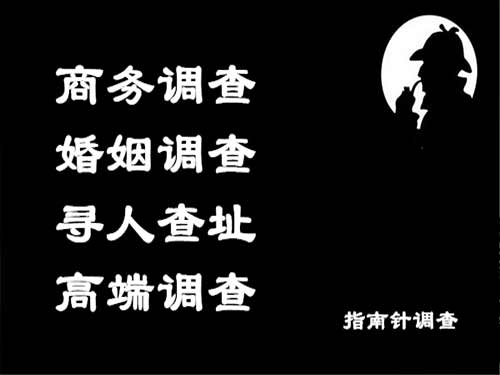 商务调查
婚姻调查
寻人查址
高端调查

指南针调查